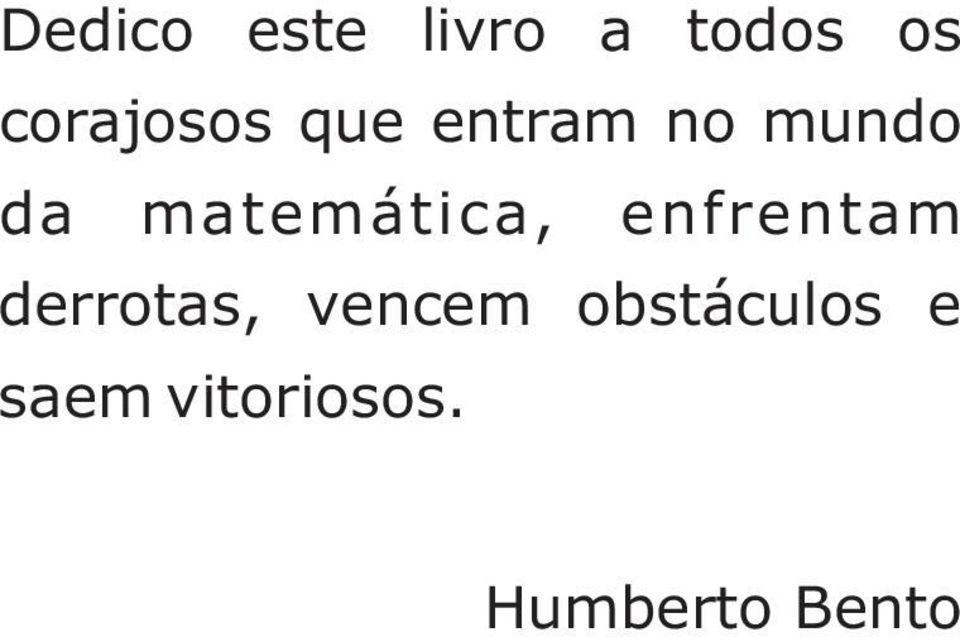 Dedico este livro a todos os corajosos que entram no mundo da matemática, enfrentam derrotas, vencem obstáculos e saem vitoriosos.

Humberto Bento